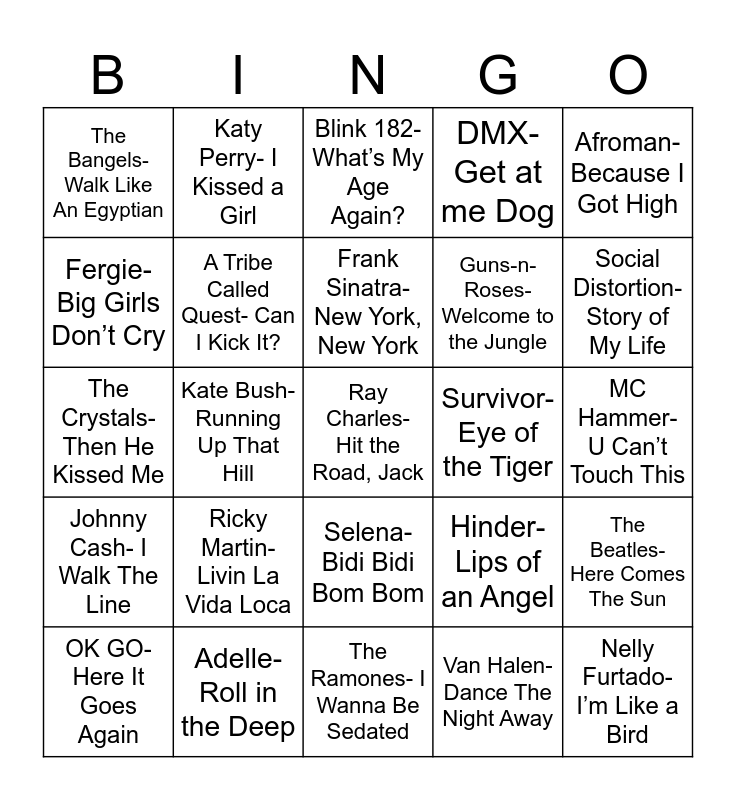 | B | I | N | G | O |
|---|---|---|---|---|
| The Bangels- Walk Like An Egyptian | Katy Perry- I Kissed a Girl | Blink 182- What's My Age Again? | DMX- Get at me Dog | Afroman- Because I Got High |
| Fergie- Big Girls Don't Cry | A Tribe Called Quest- Can I Kick It? | Frank Sinatra- New York, New York | Guns-n-Roses- Welcome to the Jungle | Social Distortion- Story of My Life |
| The Crystals- Then He Kissed Me | Kate Bush- Running Up That Hill | Ray Charles- Hit the Road, Jack | Survivor- Eye of the Tiger | MC Hammer- U Can't Touch This |
| Johnny Cash- I Walk The Line | Ricky Martin- Livin La Vida Loca | Selena- Bidi Bidi Bom Bom | Hinder- Lips of an Angel | The Beatles- Here Comes The Sun |
| OK GO- Here It Goes Again | Adelle- Roll in the Deep | The Ramones- I Wanna Be Sedated | Van Halen- Dance The Night Away | Nelly Furtado- I'm Like a Bird |